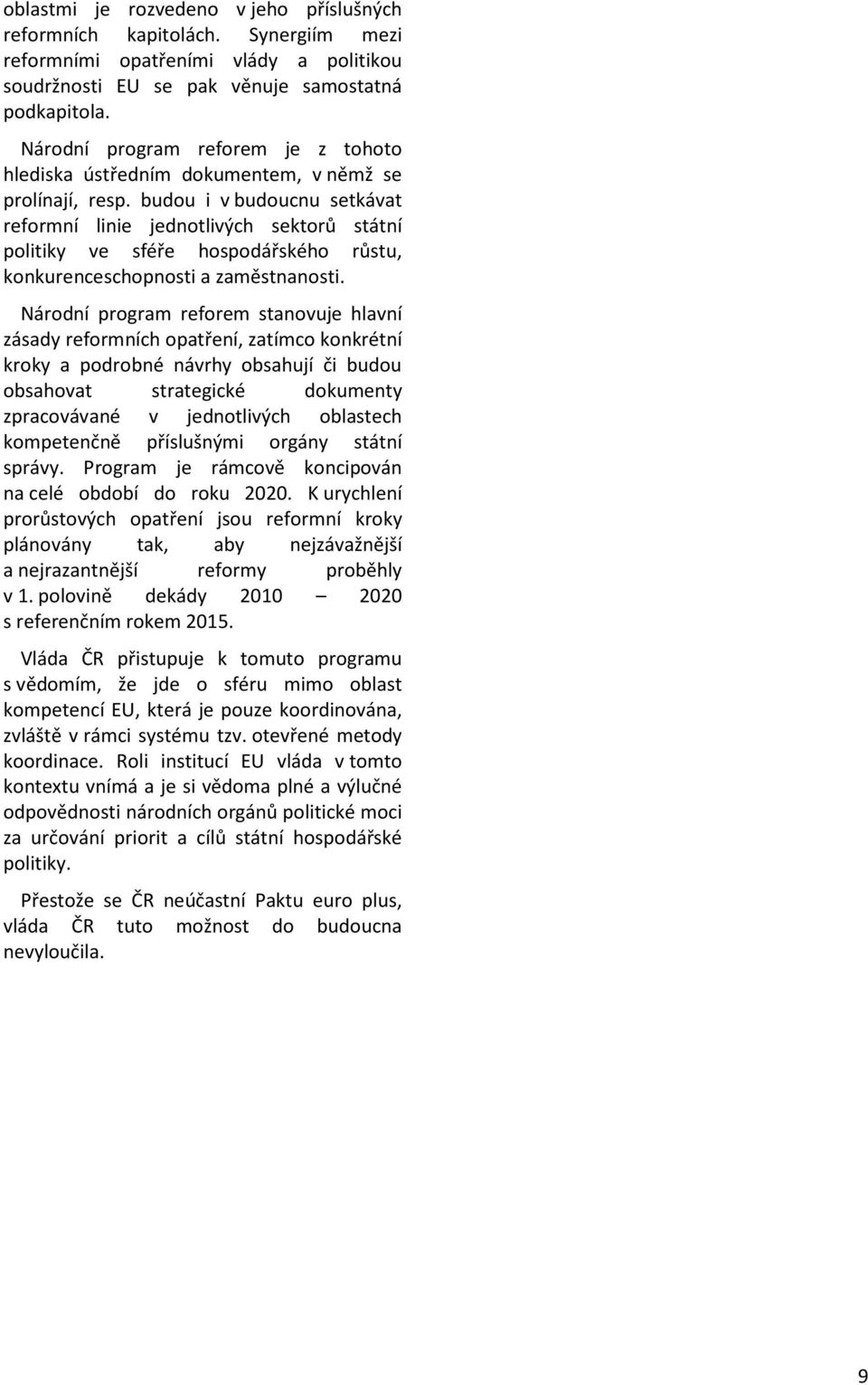 oblastmi je rozvedeno v jeho příslušných reformních kapitolách. Synergiím mezi reformními opatřeními vlády a politikou soudržnosti EU se pak věnuje samostatná podkapitola.

Národní program reforem je z tohoto hlediska ústředním dokumentem, v němž se prolínají, resp. budou i v budoucnu setkávat reformní linie jednotlivých sektorů státní politiky ve sféře hospodářského růstu, konkurenceschopnosti a zaměstnanosti.

Národní program reforem stanovuje hlavní zásady reformních opatření, zatímco konkrétní kroky a podrobné návrhy obsahují či budou obsahovat strategické dokumenty zpracovávané v jednotlivých oblastech kompetenčně příslušnými orgány státní správy. Program je rámcově koncipován na celé období do roku 2020. K urychlení prorůstových opatření jsou reformní kroky plánovány tak, aby nejzávažnější a nejrazantnější reformy proběhly v 1. polovině dekády 2010 – 2020 s referenčním rokem 2015.

Vláda ČR přistupuje k tomuto programu s vědomím, že jde o sféru mimo oblast kompetencí EU, která je pouze koordinována, zvláště v rámci systému tzv. otevřené metody koordinace. Roli institucí EU vláda v tomto kontextu vnímá a je si vědoma plné a výlučné odpovědnosti národních orgánů politické moci za určování priorit a cílů státní hospodářské politiky.

Přestože se ČR neúčastní Paktu euro plus, vláda ČR tuto možnost do budoucna nevyloučila.

9